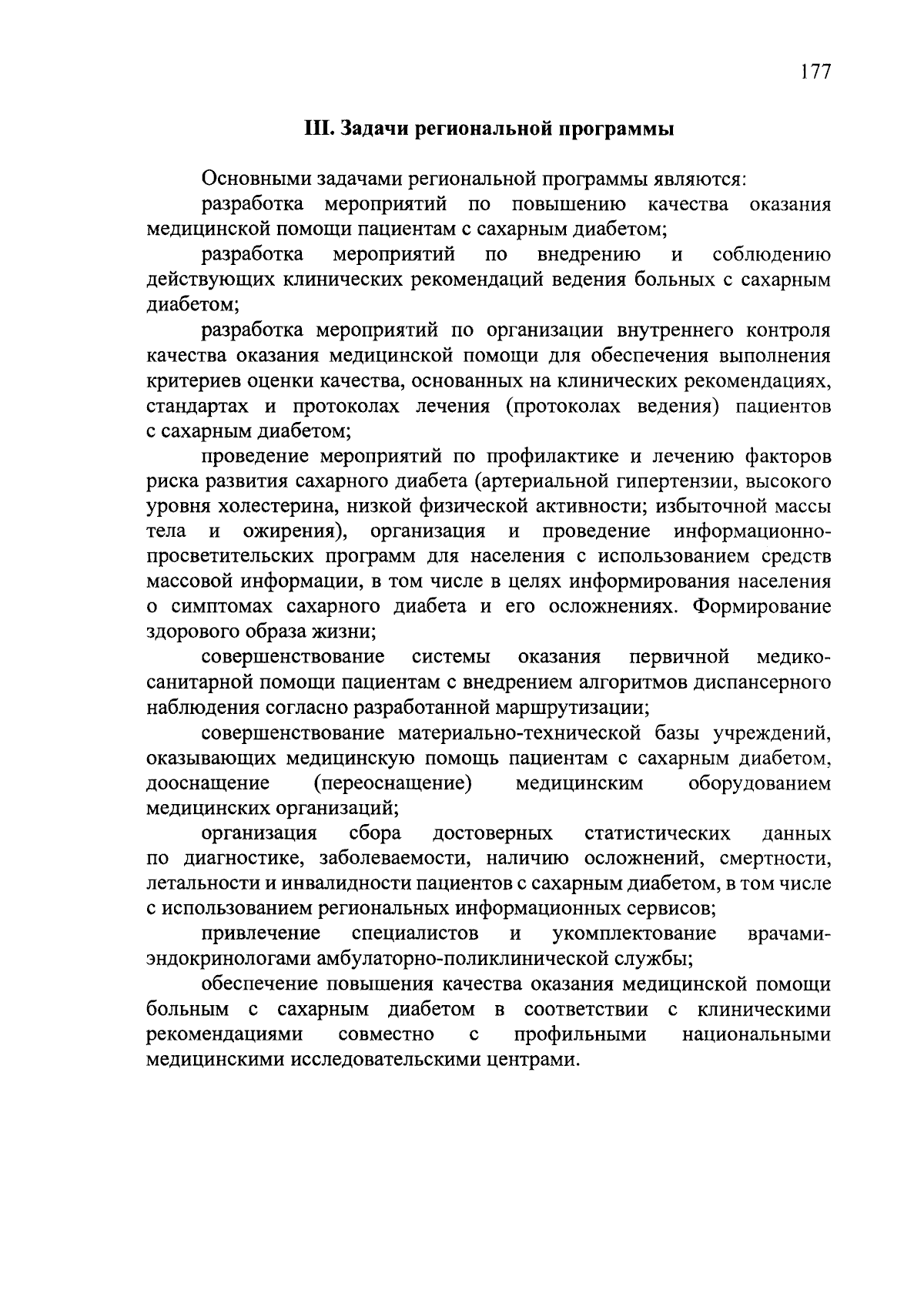 177

III. Задачи региональной программы

Основными задачами региональной программы являются:

разработка мероприятий по повышению качества оказания медицинской помощи пациентам с сахарным диабетом;

разработка мероприятий по внедрению и соблюдению действующих клинических рекомендаций ведения больных с сахарным диабетом;

разработка мероприятий по организации внутреннего контроля качества оказания медицинской помощи для обеспечения выполнения критериев оценки качества, основанных на клинических рекомендациях, стандартах и протоколах лечения (протоколах ведения) пациентов с сахарным диабетом;

проведение мероприятий по профилактике и лечению факторов риска развития сахарного диабета (артериальной гипертензии, высокого уровня холестерина, низкой физической активности; избыточной массы тела и ожирения), организация и проведение информационно-просветительских программ для населения с использованием средств массовой информации, в том числе в целях информирования населения о симптомах сахарного диабета и его осложнениях. Формирование здорового образа жизни;

совершенствование системы оказания первичной медико-санитарной помощи пациентам с внедрением алгоритмов диспансерного наблюдения согласно разработанной маршрутизации;

совершенствование материально-технической базы учреждений, оказывающих медицинскую помощь пациентам с сахарным диабетом, дооснащение (переоснащение) медицинским оборудованием медицинских организаций;

организация сбора достоверных статистических данных по диагностике, заболеваемости, наличию осложнений, смертности, летальности и инвалидности пациентов с сахарным диабетом, в том числе с использованием региональных информационных сервисов;

привлечение специалистов и укомплектование врачами-эндокринологами амбулаторно-поликлинической службы;

обеспечение повышения качества оказания медицинской помощи больным с сахарным диабетом в соответствии с клиническими рекомендациями совместно с профильными национальными медицинскими исследовательскими центрами.